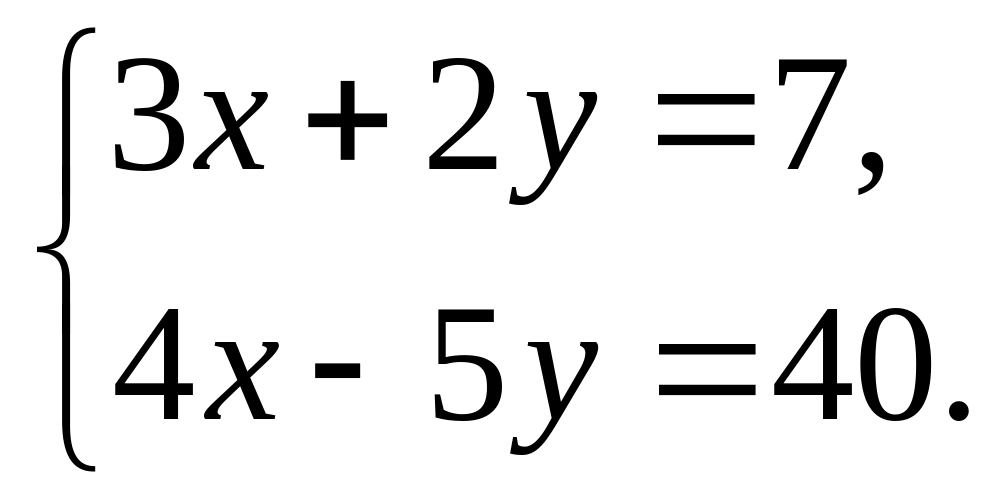 $\begin{cases} 3x + 2y = 7, \\ 4x - 5y = 40. \end{cases}$